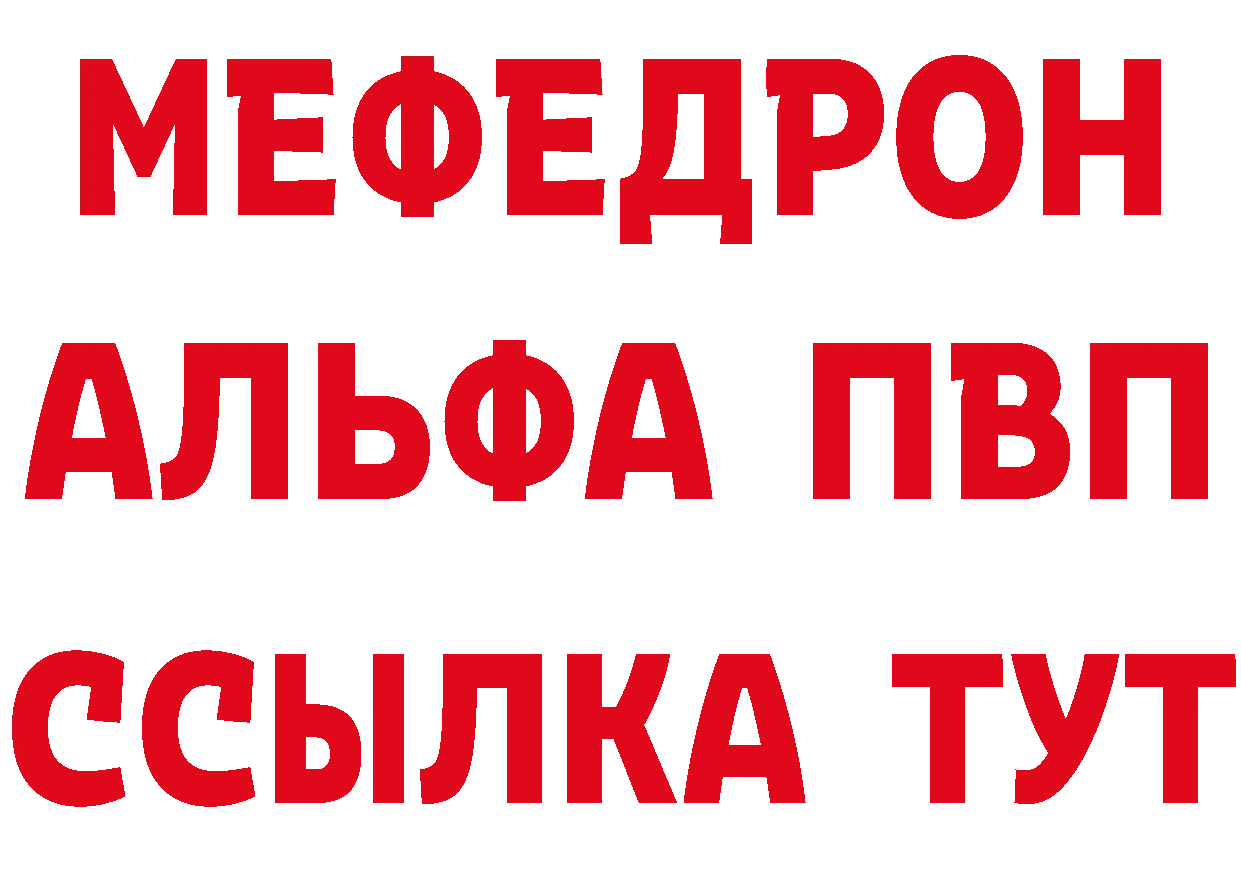 МЕФЕДРОН
АЛЬФА ПВП
ССЫЛКА ТУТ